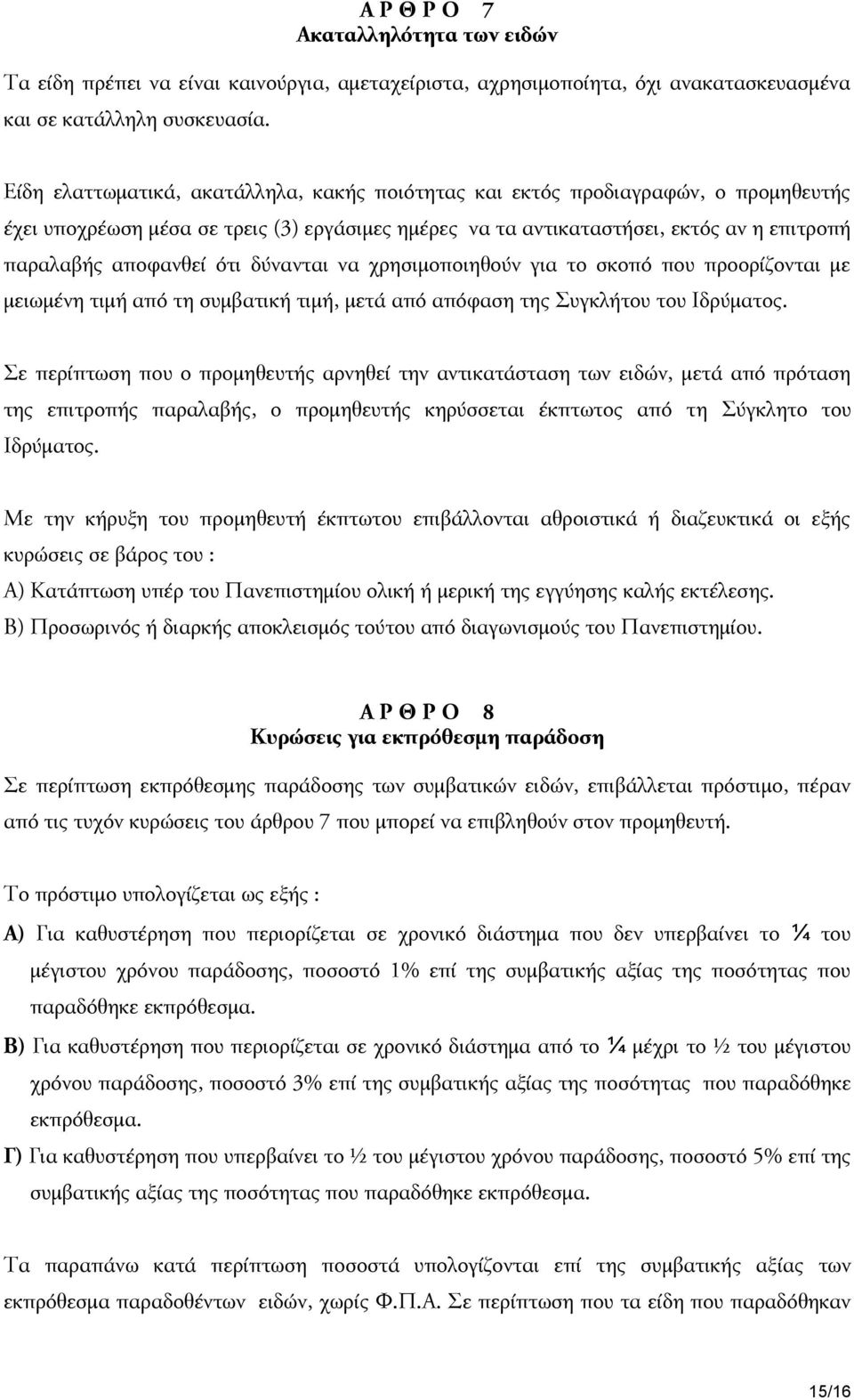 Α Ρ Θ Ρ Ο 7
Ακαταλληλότητα των ειδών

Τα είδη πρέπει να είναι καινούργια, αμεταχείριστα, αχρησιμοποίητα, όχι ανακατασκευασμένα και σε κατάλληλη συσκευασία.

Είδη ελαττωματικά, ακατάλληλα, κακής ποιότητας και εκτός προδιαγραφών, ο προμηθευτής έχει υποχρέωση μέσα σε τρεις (3) εργάσιμες ημέρες να τα αντικαταστήσει, εκτός αν η επιτροπή παραλαβής αποφανθεί ότι δύνανται να χρησιμοποιηθούν για το σκοπό που προορίζονται με μειωμένη τιμή από τη συμβατική τιμή, μετά από απόφαση της Συγκλήτου του Ιδρύματος.

Σε περίπτωση που ο προμηθευτής αρνηθεί την αντικατάσταση των ειδών, μετά από πρόταση της επιτροπής παραλαβής, ο προμηθευτής κηρύσσεται έκπτωτος από τη Σύγκλητο του Ιδρύματος.

Με την κήρυξη του προμηθευτή έκπτωτου επιβάλλονται αθροιστικά ή διαζευκτικά οι εξής κυρώσεις σε βάρος του :
Α) Κατάπτωση υπέρ του Πανεπιστημίου ολική ή μερική της εγγύησης καλής εκτέλεσης.
Β) Προσωρινός ή διαρκής αποκλεισμός τούτου από διαγωνισμούς του Πανεπιστημίου.

Α Ρ Θ Ρ Ο 8
Κυρώσεις για εκπρόθεσμη παράδοση

Σε περίπτωση εκπρόθεσμης παράδοσης των συμβατικών ειδών, επιβάλλεται πρόστιμο, πέραν από τις τυχόν κυρώσεις του άρθρου 7 που μπορεί να επιβληθούν στον προμηθευτή.

Το πρόστιμο υπολογίζεται ως εξής :
Α) Για καθυστέρηση που περιορίζεται σε χρονικό διάστημα που δεν υπερβαίνει το ¼ του μέγιστου χρόνου παράδοσης, ποσοστό 1% επί της συμβατικής αξίας της ποσότητας που παραδόθηκε εκπρόθεσμα.
Β) Για καθυστέρηση που περιορίζεται σε χρονικό διάστημα από το ¼ μέχρι το ½ του μέγιστου χρόνου παράδοσης, ποσοστό 3% επί της συμβατικής αξίας της ποσότητας που παραδόθηκε εκπρόθεσμα.
Γ) Για καθυστέρηση που υπερβαίνει το ½ του μέγιστου χρόνου παράδοσης, ποσοστό 5% επί της συμβατικής αξίας της ποσότητας που παραδόθηκε εκπρόθεσμα.

Τα παραπάνω κατά περίπτωση ποσοστά υπολογίζονται επί της συμβατικής αξίας των εκπρόθεσμα παραδοθέντων ειδών, χωρίς Φ.Π.Α. Σε περίπτωση που τα είδη που παραδόθηκαν

15/16